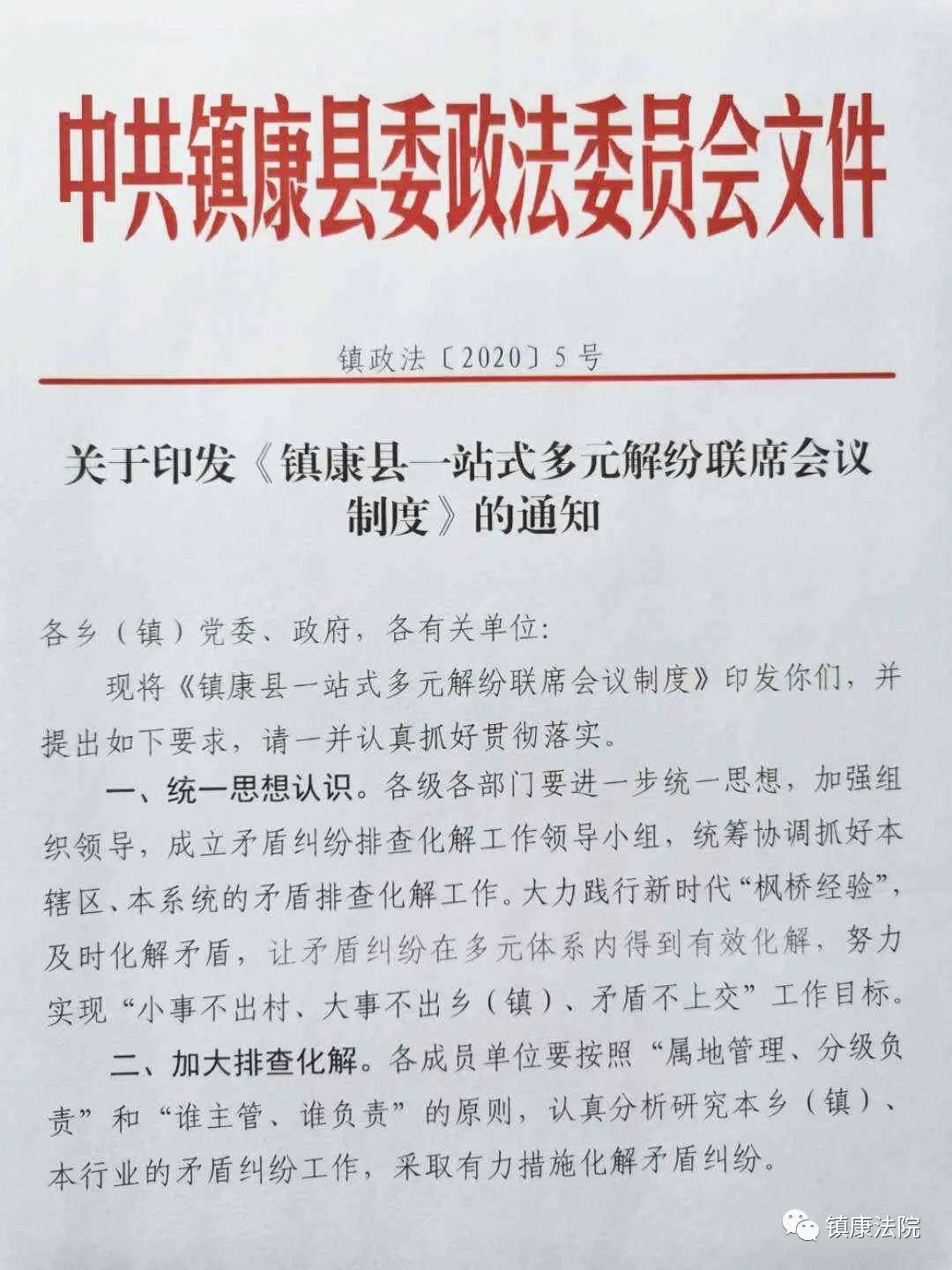 中共镇康县委政法委员会文件

镇政法〔2020〕5号

关于印发《镇康县一站式多元解纷联席会议制度》的通知

各乡（镇）党委、政府，各有关单位：

现将《镇康县一站式多元解纷联席会议制度》印发你们，并提出如下要求，请一并认真抓好贯彻落实。

一、统一思想认识。各级各部门要进一步统一思想，加强组织领导，成立矛盾纠纷排查化解工作领导小组，统筹协调抓好本辖区、本系统的矛盾排查化解工作。大力践行新时代“枫桥经验”，及时化解矛盾，让矛盾纠纷在多元体系内得到有效化解，努力实现“小事不出村、大事不出乡（镇）、矛盾不上交”工作目标。

二、加大排查化解。各成员单位要按照“属地管理、分级负责”和“谁主管、谁负责”的原则，认真分析研究本乡（镇）、本行业的矛盾纠纷工作，采取有力措施化解矛盾纠纷。

镇康法院